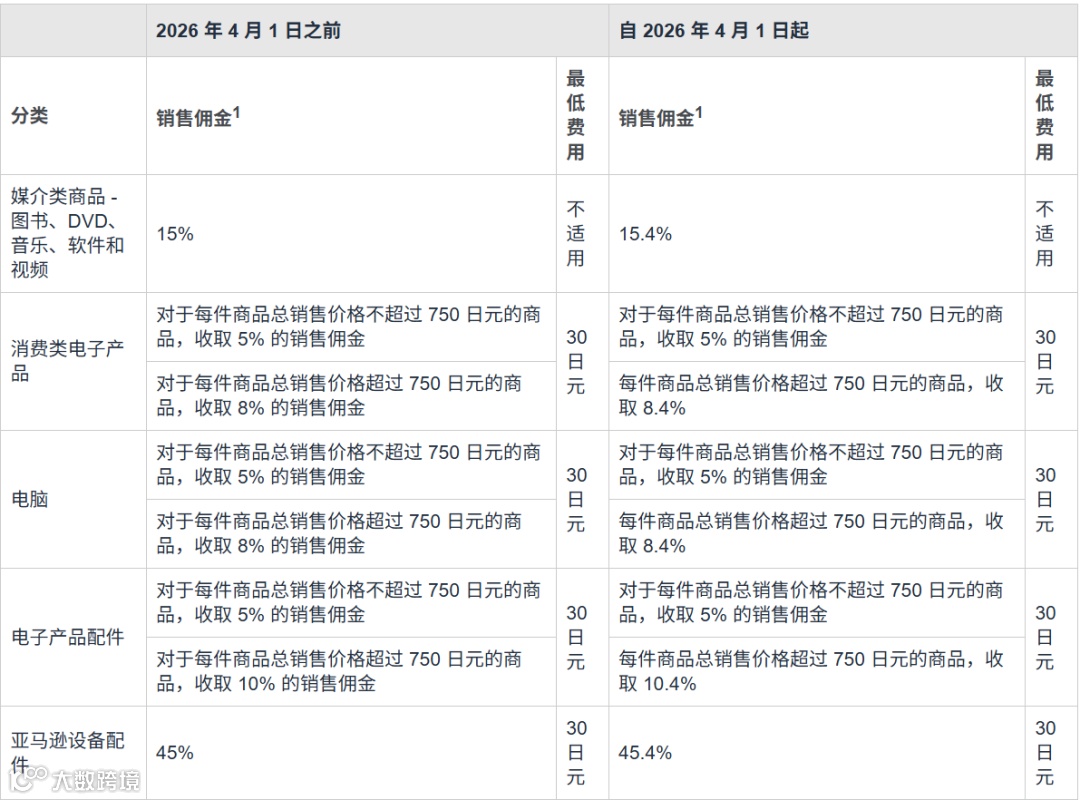 | | 2026 年 4 月 1 日之前 | | 自 2026 年 4 月 1 日起 | |
|---|---|---|---|---|
| 分类 | 销售佣金$^1$ | 最低费用 | 销售佣金$^1$ | 最低费用 |
| 媒介类商品 - 图书、DVD、音乐、软件和视频 | 15% | 不适用 | 15.4% | 不适用 |
| 消费类电子产品 | 对于每件商品总销售价格不超过 750 日元的商品，收取 5% 的销售佣金 | 30 日元 | 对于每件商品总销售价格不超过 750 日元的商品，收取 5% 的销售佣金 | 30 日元 |
| | 对于每件商品总销售价格超过 750 日元的商品，收取 8% 的销售佣金 | | 每件商品总销售价格超过 750 日元的商品，收取 8.4% | |
| 电脑 | 对于每件商品总销售价格不超过 750 日元的商品，收取 5% 的销售佣金 | 30 日元 | 对于每件商品总销售价格不超过 750 日元的商品，收取 5% 的销售佣金 | 30 日元 |
| | 对于每件商品总销售价格超过 750 日元的商品，收取 8% 的销售佣金 | | 每件商品总销售价格超过 750 日元的商品，收取 8.4% | |
| 电子产品配件 | 对于每件商品总销售价格不超过 750 日元的商品，收取 5% 的销售佣金 | 30 日元 | 对于每件商品总销售价格不超过 750 日元的商品，收取 5% 的销售佣金 | 30 日元 |
| | 对于每件商品总销售价格超过 750 日元的商品，收取 10% 的销售佣金 | | 每件商品总销售价格超过 750 日元的商品，收取 10.4% | |
| 亚马逊设备配件 | 45% | 30 日元 | 45.4% | 30 日元 |

大数跨境